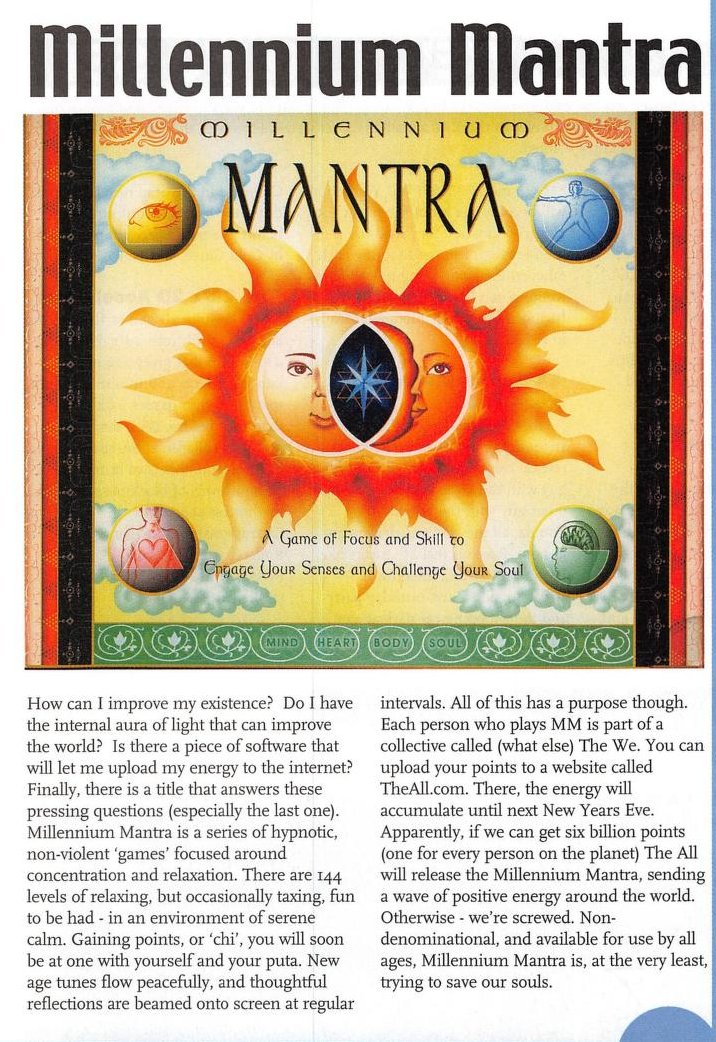 Millennium Mantra

MILLENNIUM

MANTRA

A Game of Focus and Skill to Engage Your Senses and Challenge Your Soul

MIND HEART BODY SOUL

How can I improve my existence? Do I have the internal aura of light that can improve the world? Is there a piece of software that will let me upload my energy to the internet? Finally, there is a title that answers these pressing questions (especially the last one). Millennium Mantra is a series of hypnotic, non-violent 'games' focused around concentration and relaxation. There are 144 levels of relaxing, but occasionally taxing, fun to be had - in an environment of serene calm. Gaining points, or 'chi', you will soon be at one with yourself and your puta. New age tunes flow peacefully, and thoughtful reflections are beamed onto screen at regular intervals. All of this has a purpose though. Each person who plays MM is part of a collective called (what else) The We. You can upload your points to a website called TheAll.com. There, the energy will accumulate until next New Years Eve. Apparently, if we can get six billion points (one for every person on the planet) The All will release the Millennium Mantra, sending a wave of positive energy around the world. Otherwise - we're screwed. Non-denominational, and available for use by all ages, Millennium Mantra is, at the very least, trying to save our souls.